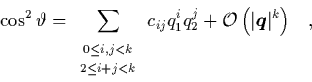 $\cos^2 \vartheta = \sum_{\substack{0 \le i,j < k \\ 2 \le i+j < k}} c_{ij} q_1^i q_2^j + \mathcal{O}\left(|\boldsymbol{q}|^k\right) \quad ,$